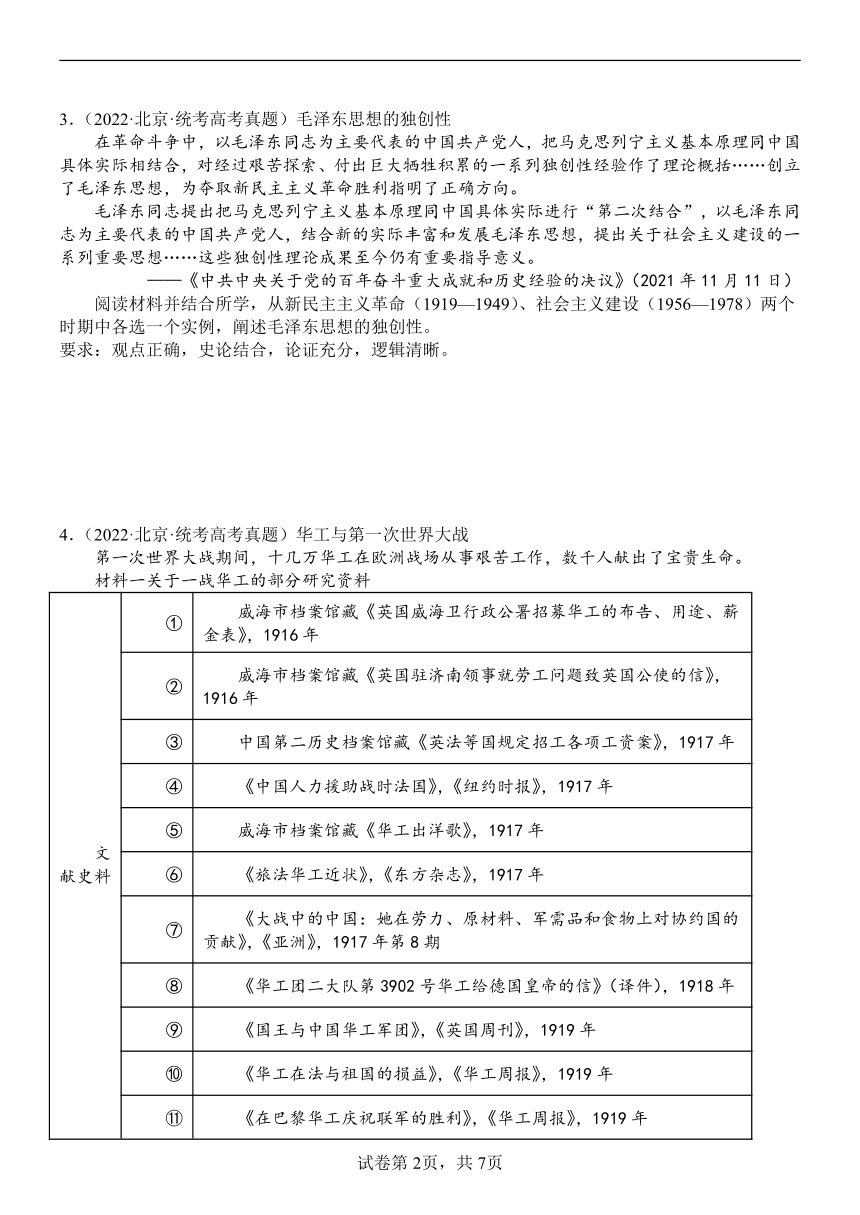 3．（2022·北京·统考高考真题）毛泽东思想的独创性

在革命斗争中，以毛泽东同志为主要代表的中国共产党人，把马克思列宁主义基本原理同中国具体实际相结合，对经过艰苦探索、付出巨大牺牲积累的一系列独创性经验作了理论概括……创立了毛泽东思想，为夺取新民主主义革命胜利指明了正确方向。

毛泽东同志提出把马克思列宁主义基本原理同中国具体实际进行“第二次结合”，以毛泽东同志为主要代表的中国共产党人，结合新的实际丰富和发展毛泽东思想，提出关于社会主义建设的一系列重要思想……这些独创性理论成果至今仍有重要指导意义。

——《中共中央关于党的百年奋斗重大成就和历史经验的决议》（2021 年 11 月 11 日）

阅读材料并结合所学，从新民主主义革命（1919—1949）、社会主义建设（1956—1978）两个时期中各选一个实例，阐述毛泽东思想的独创性。

要求：观点正确，史论结合，论证充分，逻辑清晰。

4．（2022·北京·统考高考真题）华工与第一次世界大战

第一次世界大战期间，十几万华工在欧洲战场从事艰苦工作，数千人献出了宝贵生命。

材料一关于一战华工的部分研究资料

| 文献史料 | ① | 威海市档案馆藏《英国威海卫行政公署招募华工的布告、用途、薪金表》，1916 年 |
|---|---|---|
| | ② | 威海市档案馆藏《英国驻济南领事就劳工问题致英国公使的信》，1916 年 |
| | ③ | 中国第二历史档案馆藏《英法等国规定招工各项工资案》，1917 年 |
| | ④ | 《中国人力援助战时法国》，《纽约时报》，1917 年 |
| | ⑤ | 威海市档案馆藏《华工出洋歌》，1917 年 |
| | ⑥ | 《旅法华工近状》，《东方杂志》，1917 年 |
| | ⑦ | 《大战中的中国：她在劳力、原材料、军需品和食物上对协约国的贡献》，《亚洲》，1917 年第 8 期 |
| | ⑧ | 《华工团二大队第 3902 号华工给德国皇帝的信》（译件），1918 年 |
| | ⑨ | 《国王与中国华工军团》，《英国周刊》，1919 年 |
| | ⑩ | 《华工在法与祖国的损益》，《华工周报》，1919 年 |
| | ⑪ | 《在巴黎华工庆祝联军的胜利》，《华工周报》，1919 年 |

试卷第 2页，共 7页